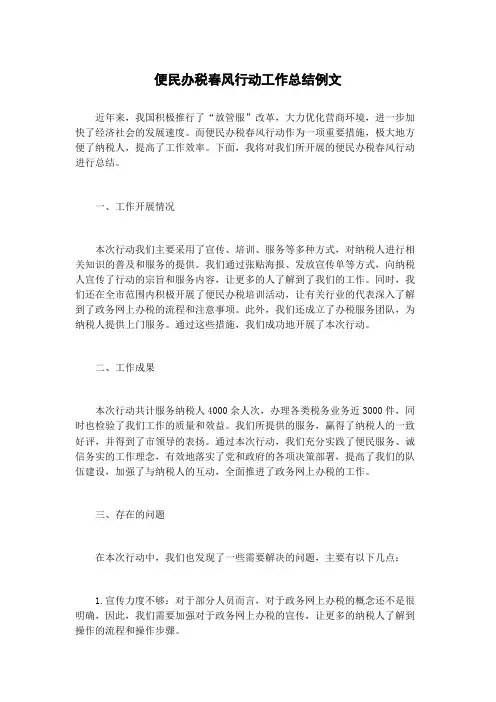 便民办税春风行动工作总结例文

近年来，我国积极推行了“放管服”改革，大力优化营商环境，进一步加快了经济社会的发展速度。而便民办税春风行动作为一项重要措施，极大地方便了纳税人，提高了工作效率。下面，我将对我们所开展的便民办税春风行动进行总结。

一、工作开展情况

本次行动我们主要采用了宣传、培训、服务等多种方式，对纳税人进行相关知识的普及和服务的提供。我们通过张贴海报、发放宣传单等方式，向纳税人宣传了行动的宗旨和服务内容，让更多的人了解到了我们的工作。同时，我们还在全市范围内积极开展了便民办税培训活动，让有关行业的代表深入了解到了政务网上办税的流程和注意事项。此外，我们还成立了办税服务团队，为纳税人提供上门服务。通过这些措施，我们成功地开展了本次行动。

二、工作成果

本次行动共计服务纳税人4000余人次，办理各类税务业务近3000件，同时也检验了我们工作的质量和效益。我们所提供的服务，赢得了纳税人的一致好评，并得到了市领导的表扬。通过本次行动，我们充分实践了便民服务、诚信务实的工作理念，有效地落实了党和政府的各项决策部署，提高了我们的队伍建设，加强了与纳税人的互动，全面推进了政务网上办税的工作。

三、存在的问题

在本次行动中，我们也发现了一些需要解决的问题，主要有以下几点：

1.宣传力度不够：对于部分人员而言，对于政务网上办税的概念还不是很明确，因此，我们需要加强对于政务网上办税的宣传，让更多的纳税人了解到操作的流程和操作步骤。